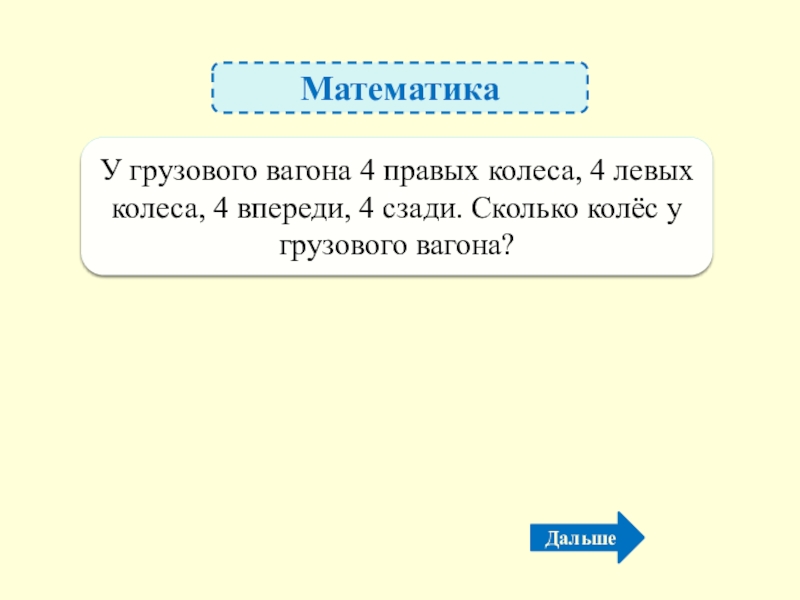 Математика

У грузового вагона 4 правых колеса, 4 левых колеса, 4 впереди, 4 сзади. Сколько колёс у грузового вагона?

Дальше